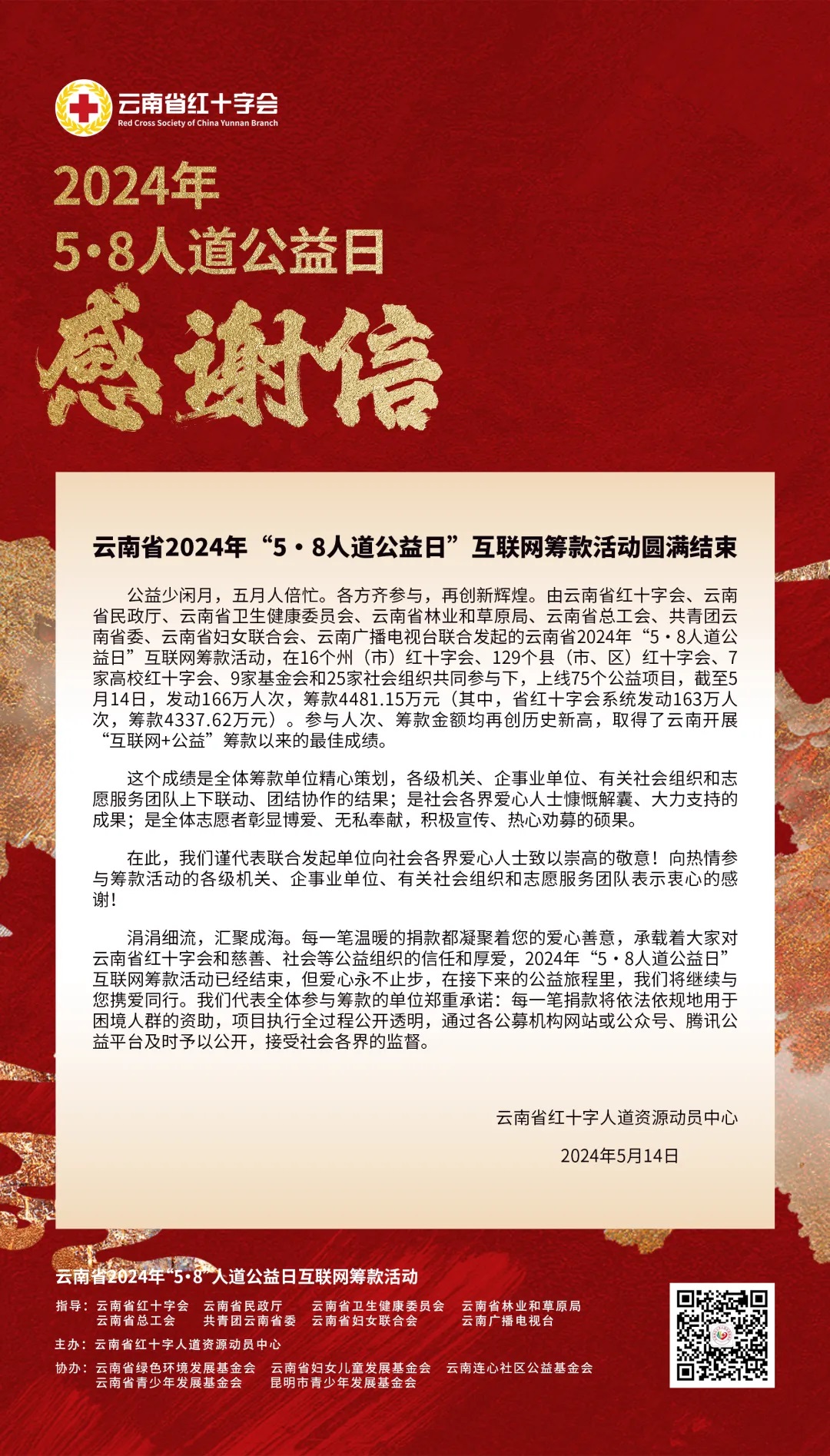 云南省红十字会
Red Cross Society of China Yunnan Branch

2024年
5·8人道公益日
感谢信

云南省2024年“5·8人道公益日”互联网筹款活动圆满结束

公益少闲月，五月人倍忙。各方齐参与，再创新辉煌。由云南省红十字会、云南省民政厅、云南省卫生健康委员会、云南省林业和草原局、云南省总工会、共青团云南省委、云南省妇女联合会、云南广播电视台联合发起的云南省2024年“5·8人道公益日”互联网筹款活动，在16个州（市）红十字会、129个县（市、区）红十字会、7家高校红十字会、9家基金会和25家社会组织共同参与下，上线75个公益项目，截至5月14日，发动166万人次，筹款4481.15万元（其中，省红十字会系统发动163万人次，筹款4337.62万元）。参与人次、筹款金额均再创历史新高，取得了云南开展“互联网+公益”筹款以来的最佳成绩。

这个成绩是全体筹款单位精心策划，各级机关、企事业单位、有关社会组织和志愿服务团队上下联动、团结协作的结果；是社会各界爱心人士慷慨解囊、大力支持的成果；是全体志愿者彰显博爱、无私奉献，积极宣传、热心劝募的硕果。

在此，我们谨代表联合发起单位向社会各界爱心人士致以崇高的敬意！向热情参与筹款活动的各级机关、企事业单位、有关社会组织和志愿服务团队表示衷心的感谢！

涓涓细流，汇聚成海。每一笔温暖的捐款都凝聚着您的爱心善意，承载着大家对云南省红十字会和慈善、社会等公益组织的信任和厚爱，2024年“5·8人道公益日”互联网筹款活动已经结束，但爱心永不止步，在接下来的公益旅程里，我们将继续与您携爱同行。我们代表全体参与筹款的单位郑重承诺：每一笔捐款将依法依规地用于困境人群的资助，项目执行全过程公开透明，通过各公募机构网站或公众号、腾讯公益平台及时予以公开，接受社会各界的监督。

云南省红十字人道资源动员中心

2024年5月14日

云南省2024年“5·8”人道公益日互联网筹款活动

指导：云南省红十字会 云南省民政厅 云南省卫生健康委员会 云南省林业和草原局
云南省总工会 共青团云南省委 云南省妇女联合会 云南广播电视台

主办：云南省红十字人道资源动员中心

协办：云南省绿色环境发展基金会 云南省妇女儿童发展基金会 云南连心社区公益基金会
云南省青少年发展基金会 昆明市青少年发展基金会